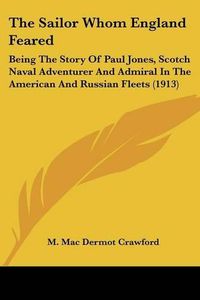 The Sailor Whom England Feared

Being The Story Of Paul Jones, Scotch Naval Adventurer And Admiral In The American And Russian Fleets (1913)

M. Mac Dermot Crawford